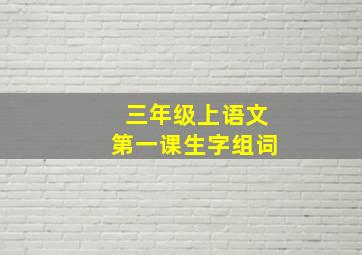 三年级上语文
第一课生字组词